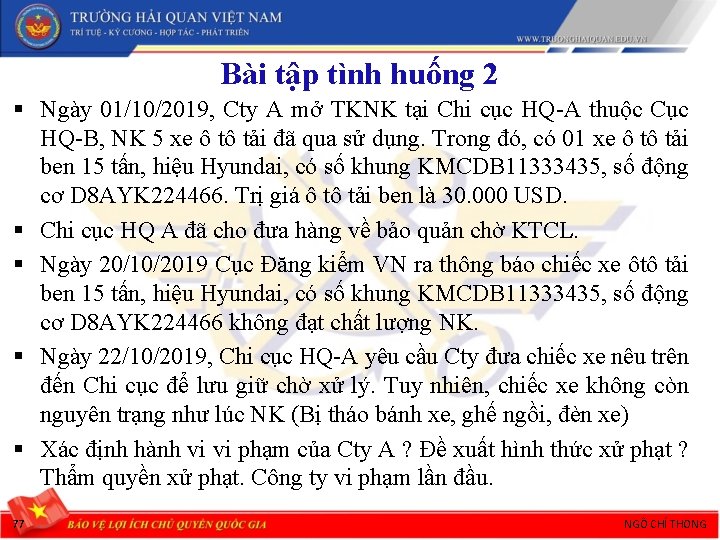 TRƯỜNG HẢI QUAN VIỆT NAM
TRÍ TUỆ - KỶ CƯƠNG - HỢP TÁC - PHÁT TRIỂN
WWW.TRUONGHAIQUAN.EDU.VN

Bài tập tình huống 2

▪ Ngày 01/10/2019, Cty A mở TKNK tại Chi cục HQ-A thuộc Cục HQ-B, NK 5 xe ô tô tải đã qua sử dụng. Trong đó, có 01 xe ô tô tải ben 15 tấn, hiệu Hyundai, có số khung KMCDB11333435, số động cơ D8AYK224466. Trị giá ô tô tải ben là 30.000 USD.

▪ Chi cục HQ A đã cho đưa hàng về bảo quản chờ KTCL.

▪ Ngày 20/10/2019 Cục Đăng kiểm VN ra thông báo chiếc xe ôtô tải ben 15 tấn, hiệu Hyundai, có số khung KMCDB11333435, số động cơ D8AYK224466 không đạt chất lượng NK.

▪ Ngày 22/10/2019, Chi cục HQ-A yêu cầu Cty đưa chiếc xe nêu trên đến Chi cục để lưu giữ chờ xử lý. Tuy nhiên, chiếc xe không còn nguyên trạng như lúc NK (Bị tháo bánh xe, ghế ngồi, đèn xe)

▪ Xác định hành vi vi phạm của Cty A ? Đề xuất hình thức xử phạt ? Thẩm quyền xử phạt. Công ty vi phạm lần đầu.

77
BẢO VỆ LỢI ÍCH CHỦ QUYỀN QUỐC GIA
NGÔ CHÍ THÔNG